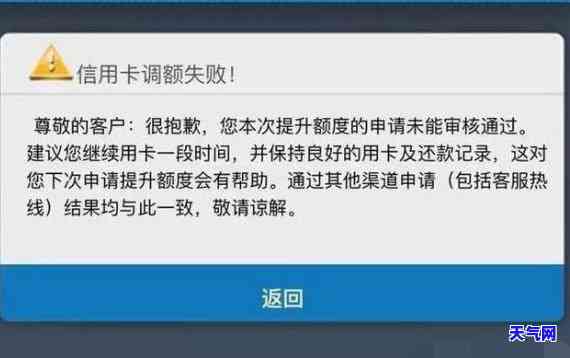 信用卡调额失败!

尊敬的客户：很抱歉，您本次提升额度的申请未能审核通过。建议您继续用卡一段时间，并保持良好的用卡及还款记录，这对您下次申请提升额度会有帮助。通过其他渠道申请（包括客服热线）结果均与此一致，敬请谅解。

返回

天气网